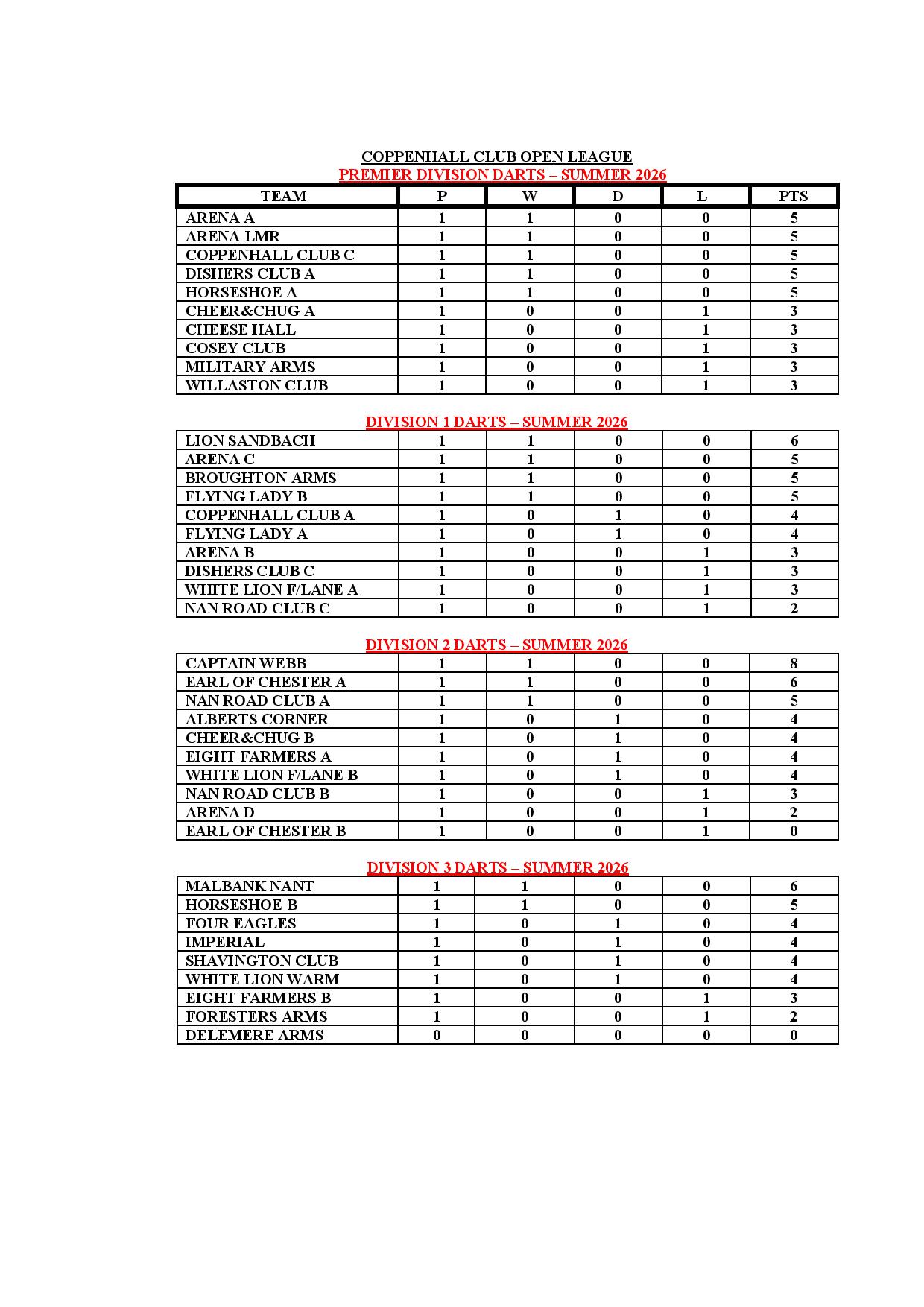 COPPENHALL CLUB OPEN LEAGUE
PREMIER DIVISION DARTS – SUMMER 2026

| TEAM | P | W | D | L | PTS |
|---|---|---|---|---|---|
| ARENA A | 1 | 1 | 0 | 0 | 5 |
| ARENA LMR | 1 | 1 | 0 | 0 | 5 |
| COPPENHALL CLUB C | 1 | 1 | 0 | 0 | 5 |
| DISHERS CLUB A | 1 | 1 | 0 | 0 | 5 |
| HORSESHOE A | 1 | 1 | 0 | 0 | 5 |
| CHEER&CHUG A | 1 | 0 | 0 | 1 | 3 |
| CHEESE HALL | 1 | 0 | 0 | 1 | 3 |
| COSEY CLUB | 1 | 0 | 0 | 1 | 3 |
| MILITARY ARMS | 1 | 0 | 0 | 1 | 3 |
| WILLASTON CLUB | 1 | 0 | 0 | 1 | 3 |

DIVISION 1 DARTS – SUMMER 2026

| | | | | | |
|---|---|---|---|---|---|
| LION SANDBACH | 1 | 1 | 0 | 0 | 6 |
| ARENA C | 1 | 1 | 0 | 0 | 5 |
| BROUGHTON ARMS | 1 | 1 | 0 | 0 | 5 |
| FLYING LADY B | 1 | 1 | 0 | 0 | 5 |
| COPPENHALL CLUB A | 1 | 0 | 1 | 0 | 4 |
| FLYING LADY A | 1 | 0 | 1 | 0 | 4 |
| ARENA B | 1 | 0 | 0 | 1 | 3 |
| DISHERS CLUB C | 1 | 0 | 0 | 1 | 3 |
| WHITE LION F/LANE A | 1 | 0 | 0 | 1 | 3 |
| NAN ROAD CLUB C | 1 | 0 | 0 | 1 | 2 |

DIVISION 2 DARTS – SUMMER 2026

| | | | | | |
|---|---|---|---|---|---|
| CAPTAIN WEBB | 1 | 1 | 0 | 0 | 8 |
| EARL OF CHESTER A | 1 | 1 | 0 | 0 | 6 |
| NAN ROAD CLUB A | 1 | 1 | 0 | 0 | 5 |
| ALBERTS CORNER | 1 | 0 | 1 | 0 | 4 |
| CHEER&CHUG B | 1 | 0 | 1 | 0 | 4 |
| EIGHT FARMERS A | 1 | 0 | 1 | 0 | 4 |
| WHITE LION F/LANE B | 1 | 0 | 1 | 0 | 4 |
| NAN ROAD CLUB B | 1 | 0 | 0 | 1 | 3 |
| ARENA D | 1 | 0 | 0 | 1 | 2 |
| EARL OF CHESTER B | 1 | 0 | 0 | 1 | 0 |

DIVISION 3 DARTS – SUMMER 2026

| | | | | | |
|---|---|---|---|---|---|
| MALBANK NANT | 1 | 1 | 0 | 0 | 6 |
| HORSESHOE B | 1 | 1 | 0 | 0 | 5 |
| FOUR EAGLES | 1 | 0 | 1 | 0 | 4 |
| IMPERIAL | 1 | 0 | 1 | 0 | 4 |
| SHAVINGTON CLUB | 1 | 0 | 1 | 0 | 4 |
| WHITE LION WARM | 1 | 0 | 1 | 0 | 4 |
| EIGHT FARMERS B | 1 | 0 | 0 | 1 | 3 |
| FORESTERS ARMS | 1 | 0 | 0 | 1 | 2 |
| DELEMERE ARMS | 0 | 0 | 0 | 0 | 0 |